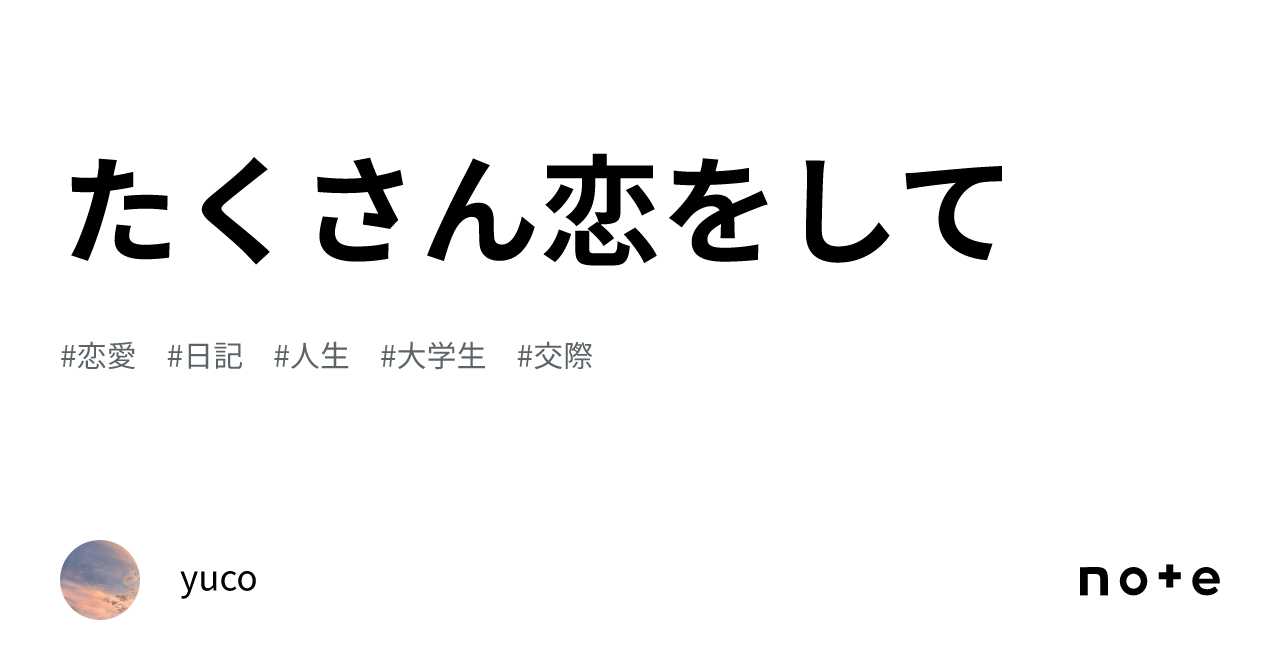 たくさん恋をして

#恋愛　#日記　#人生　#大学生　#交際

yuco

note